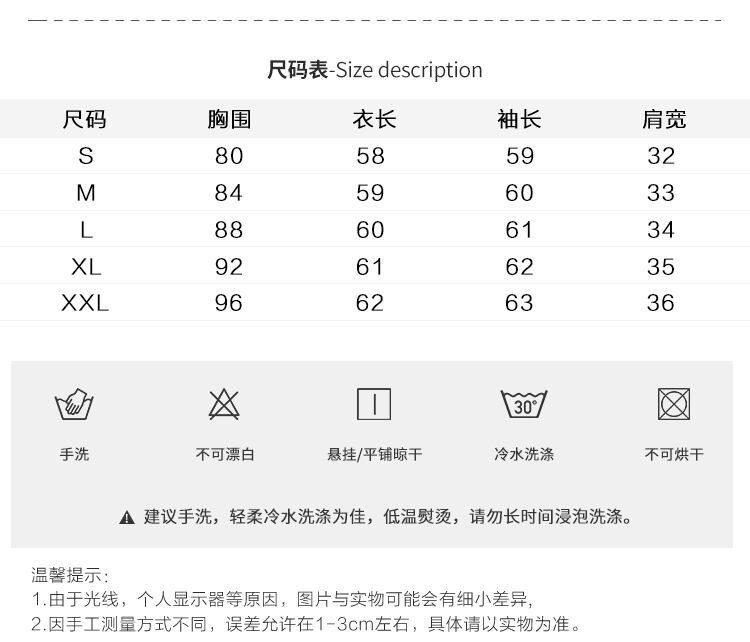 尺码表-Size description

| 尺码 | 胸围 | 衣长 | 袖长 | 肩宽 |
|---|---|---|---|---|
| S | 80 | 58 | 59 | 32 |
| M | 84 | 59 | 60 | 33 |
| L | 88 | 60 | 61 | 34 |
| XL | 92 | 61 | 62 | 35 |
| XXL | 96 | 62 | 63 | 36 |

30°

手洗 不可漂白 悬挂/平铺晾干 冷水洗涤 不可烘干

建议手洗，轻柔冷水洗涤为佳，低温熨烫，请勿长时间浸泡洗涤。

温馨提示：
1.由于光线，个人显示器等原因，图片与实物可能会有细小差异，
2.因手工测量方式不同，误差允许在1-3cm左右，具体请以实物为准。